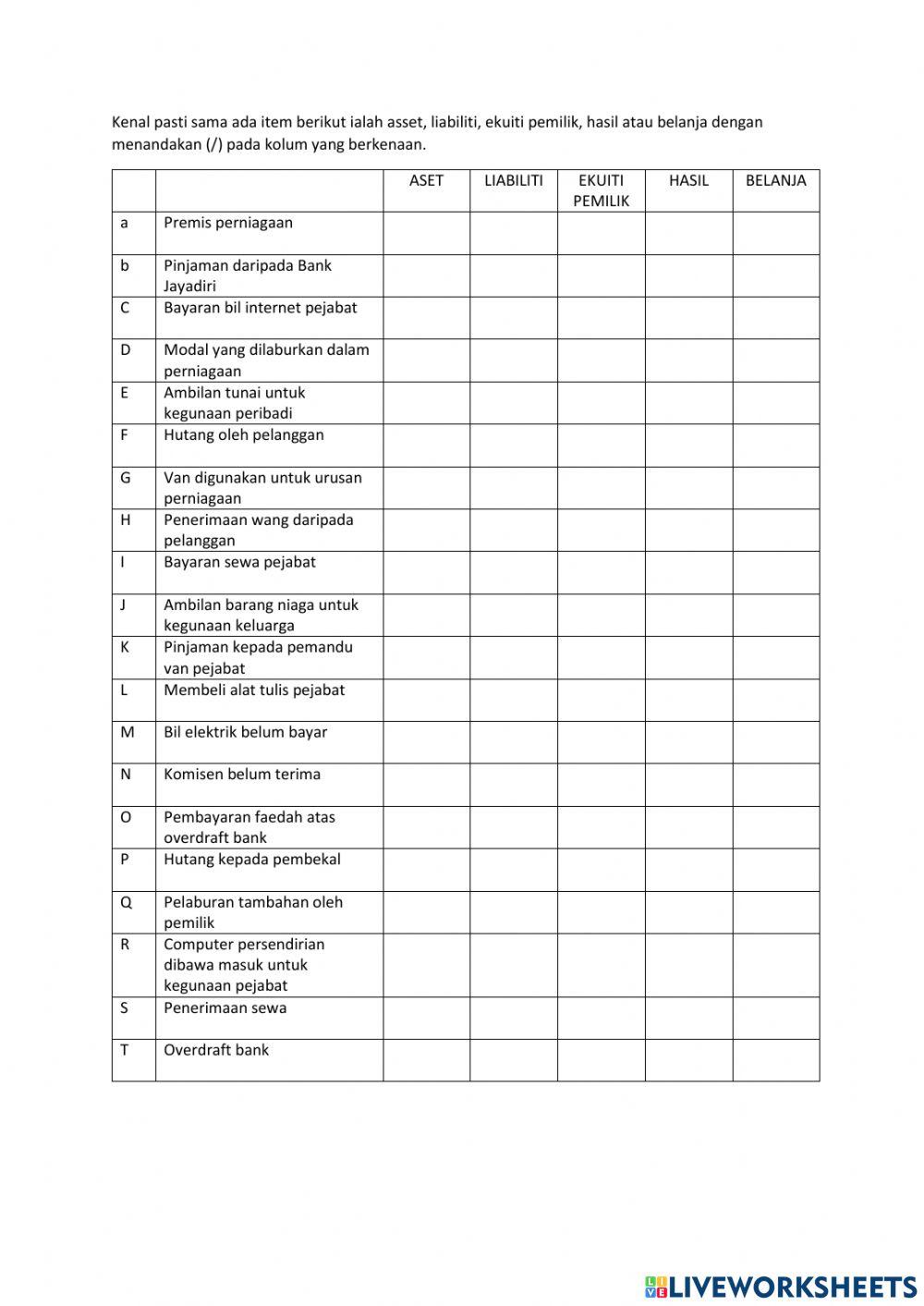 Kenal pasti sama ada item berikut ialah asset, liabiliti, ekuiti pemilik, hasil atau belanja dengan menandakan (/) pada kolum yang berkenaan.

| | | ASET | LIABILITI | EKUITI PEMILIK | HASIL | BELANJA |
|---|---|---|---|---|---|---|
| a | Premis perniagaan | | | | | |
| b | Pinjaman daripada Bank Jayadiri | | | | | |
| C | Bayaran bil internet pejabat | | | | | |
| D | Modal yang dilaburkan dalam perniagaan | | | | | |
| E | Ambilan tunai untuk kegunaan peribadi | | | | | |
| F | Hutang oleh pelanggan | | | | | |
| G | Van digunakan untuk urusan perniagaan | | | | | |
| H | Penerimaan wang daripada pelanggan | | | | | |
| I | Bayaran sewa pejabat | | | | | |
| J | Ambilan barang niaga untuk kegunaan keluarga | | | | | |
| K | Pinjaman kepada pemandu van pejabat | | | | | |
| L | Membeli alat tulis pejabat | | | | | |
| M | Bil elektrik belum bayar | | | | | |
| N | Komisen belum terima | | | | | |
| O | Pembayaran faedah atas overdraft bank | | | | | |
| P | Hutang kepada pembekal | | | | | |
| Q | Pelaburan tambahan oleh pemilik | | | | | |
| R | Computer persendirian dibawa masuk untuk kegunaan pejabat | | | | | |
| S | Penerimaan sewa | | | | | |
| T | Overdraft bank | | | | | |

LIVEWORKSHEETS